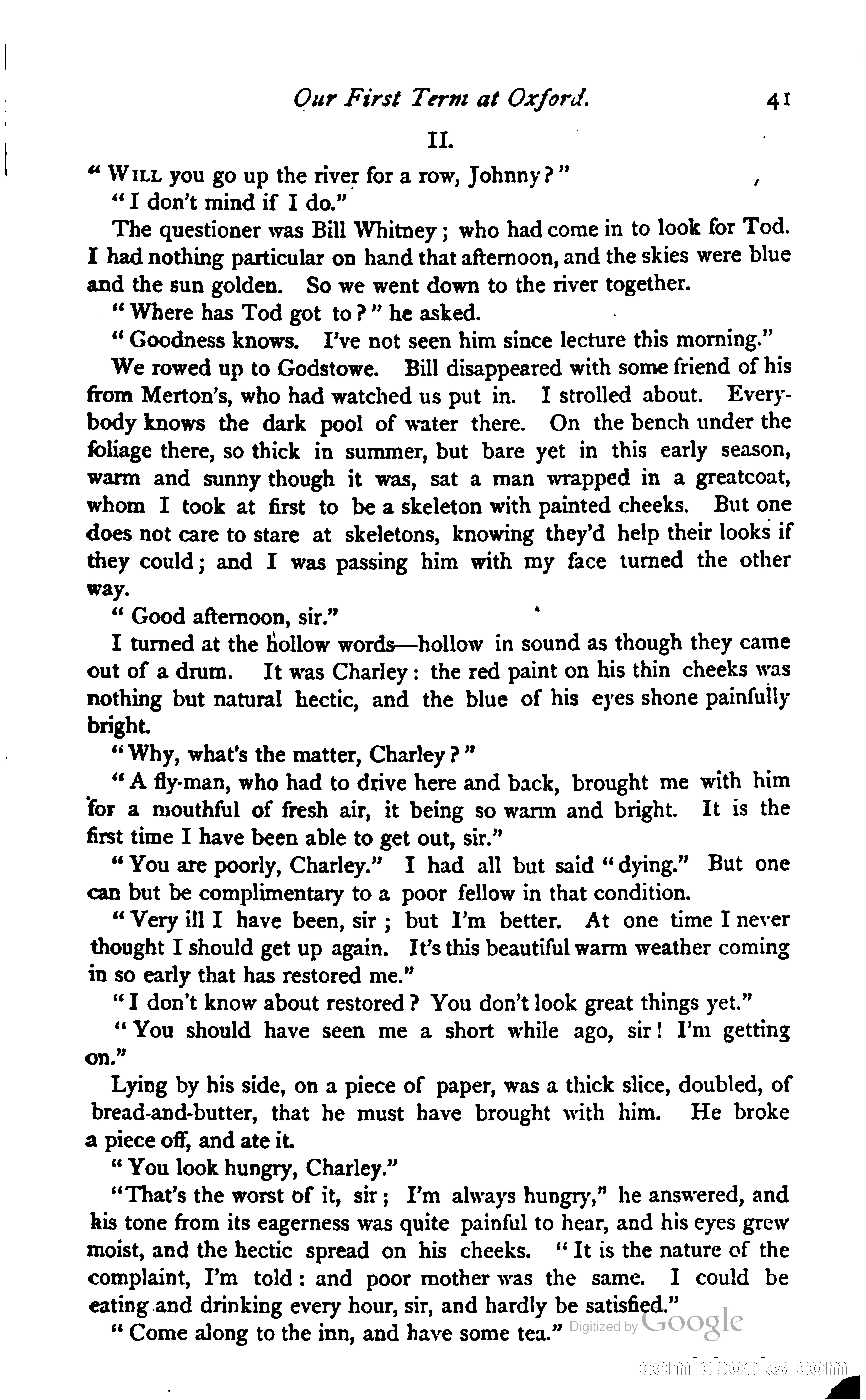 Our First Term at Oxford. 41

II.

"WILL you go up the river for a row, Johnny?"

"I don't mind if I do."

The questioner was Bill Whitney; who had come in to look for Tod. I had nothing particular on hand that afternoon, and the skies were blue and the sun golden. So we went down to the river together.

"Where has Tod got to?" he asked.

"Goodness knows. I've not seen him since lecture this morning."

We rowed up to Godstowe. Bill disappeared with some friend of his from Merton's, who had watched us put in. I strolled about. Everybody knows the dark pool of water there. On the bench under the foliage there, so thick in summer, but bare yet in this early season, warm and sunny though it was, sat a man wrapped in a greatcoat, whom I took at first to be a skeleton with painted cheeks. But one does not care to stare at skeletons, knowing they'd help their looks if they could; and I was passing him with my face turned the other way.

"Good afternoon, sir."

I turned at the hollow words—hollow in sound as though they came out of a drum. It was Charley: the red paint on his thin cheeks was nothing but natural hectic, and the blue of his eyes shone painfully bright.

"Why, what's the matter, Charley?"

"A fly-man, who had to drive here and back, brought me with him for a mouthful of fresh air, it being so warm and bright. It is the first time I have been able to get out, sir."

"You are poorly, Charley." I had all but said "dying." But one can but be complimentary to a poor fellow in that condition.

"Very ill I have been, sir; but I'm better. At one time I never thought I should get up again. It's this beautiful warm weather coming in so early that has restored me."

"I don't know about restored? You don't look great things yet."

"You should have seen me a short while ago, sir! I'm getting on."

Lying by his side, on a piece of paper, was a thick slice, doubled, of bread-and-butter, that he must have brought with him. He broke a piece off, and ate it.

"You look hungry, Charley."

"That's the worst of it, sir; I'm always hungry," he answered, and his tone from its eagerness was quite painful to hear, and his eyes grew moist, and the hectic spread on his cheeks. "It is the nature of the complaint, I'm told: and poor mother was the same. I could be eating and drinking every hour, sir, and hardly be satisfied."

"Come along to the inn, and have some tea." Digitized by Google

comicbooks.com